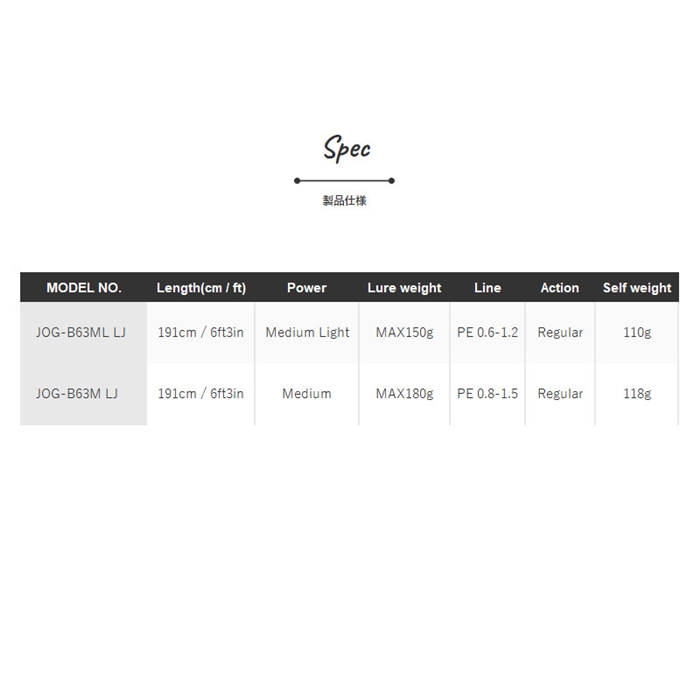 Spec

製品仕様

| MODEL NO. | Length(cm / ft) | Power | Lure weight | Line | Action | Self weight |
|---|---|---|---|---|---|---|
| JOG-B63ML LJ | 191cm / 6ft3in | Medium Light | MAX150g | PE 0.6-1.2 | Regular | 110g |
| JOG-B63M LJ | 191cm / 6ft3in | Medium | MAX180g | PE 0.8-1.5 | Regular | 118g |